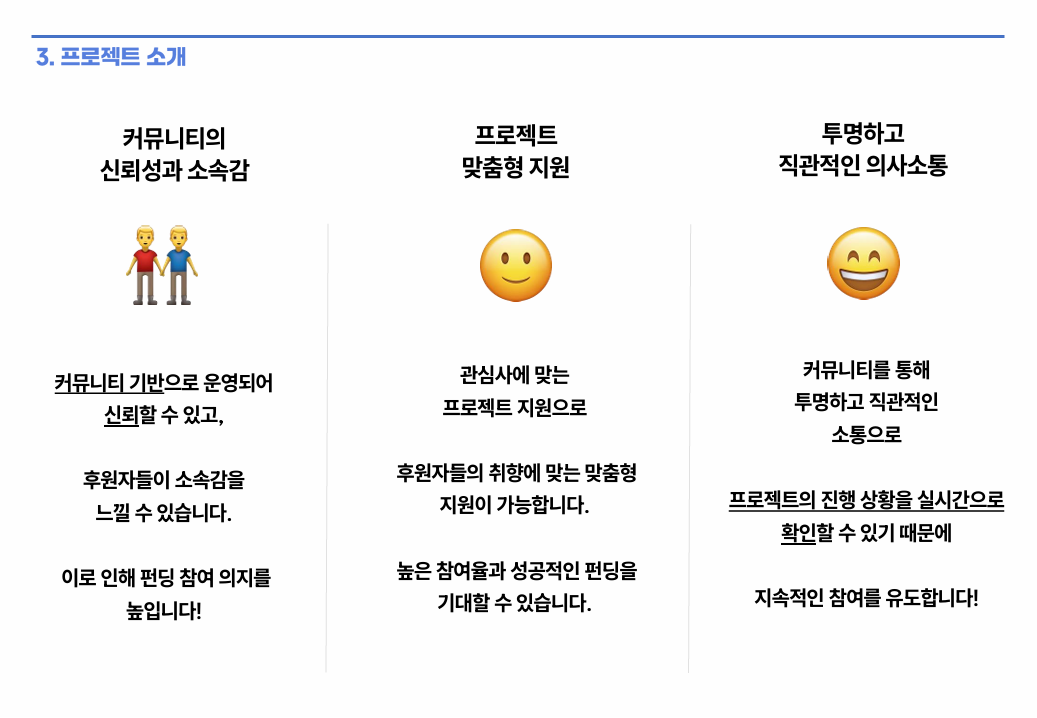 3. 프로젝트 소개

커뮤니티의
신뢰성과 소속감

커뮤니티 기반으로 운영되어
신뢰할 수 있고,

후원자들이 소속감을
느낄 수 있습니다.

이로 인해 펀딩 참여 의지를
높입니다!

프로젝트
맞춤형 지원

관심사에 맞는
프로젝트 지원으로

후원자들의 취향에 맞는 맞춤형
지원이 가능합니다.

높은 참여율과 성공적인 펀딩을
기대할 수 있습니다.

투명하고
직관적인 의사소통

커뮤니티를 통해
투명하고 직관적인
소통으로

프로젝트의 진행 상황을 실시간으로
확인할 수 있기 때문에

지속적인 참여를 유도합니다!